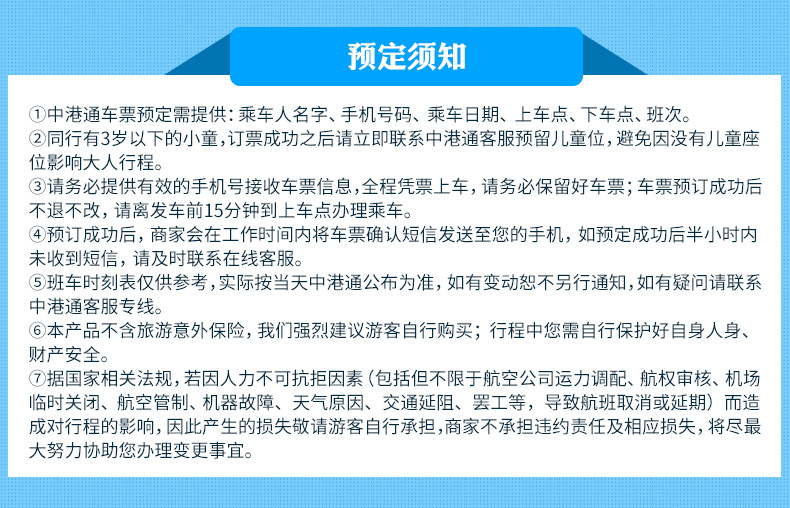 预定须知

①中港通车票预定需提供：乘车人名字、手机号码、乘车日期、上车点、下车点、班次。
②同行有3岁以下的小童，订票成功之后请立即联系中港通客服预留儿童位，避免因没有儿童座位影响大人行程。
③请务必提供有效的手机号接收车票信息，全程凭票上车，请务必保留好车票；车票预订成功后不退不改，请离发车前15分钟到上车点办理乘车。
④预订成功后，商家会在工作时间内将车票确认短信发送至您的手机，如预定成功后半小时内未收到短信，请及时联系在线客服。
⑤班车时刻表仅供参考，实际按当天中港通公布为准，如有变动恕不另行通知，如有疑问请联系中港通客服专线。
⑥本产品不含旅游意外保险，我们强烈建议游客自行购买；行程中您需自行保护好自身人身、财产安全。
⑦据国家相关法规，若因人力不可抗拒因素（包括但不限于航空公司运力调配、航权审核、机场临时关闭、航空管制、机器故障、天气原因、交通延阻、罢工等，导致航班取消或延期）而造成对行程的影响，因此产生的损失敬请游客自行承担，商家不承担违约责任及相应损失，将尽最大努力协助您办理变更事宜。